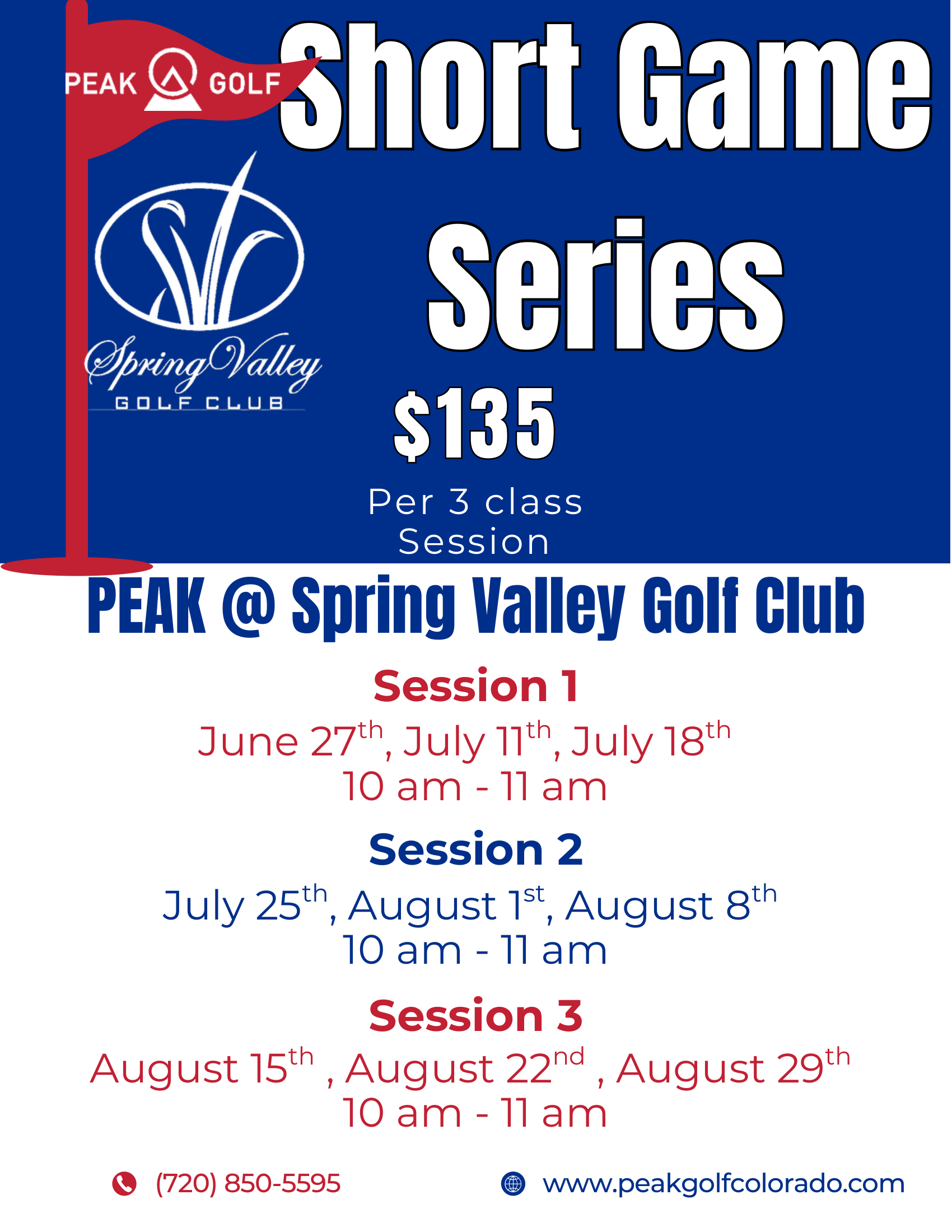 PEAK GOLF

Short Game Series

Spring Valley
GOLF CLUB

$135

Per 3 class Session

PEAK @ Spring Valley Golf Club

Session 1

June 27th, July 11th, July 18th
10 am - 11 am

Session 2

July 25th, August 1st, August 8th
10 am - 11 am

Session 3

August 15th , August 22nd , August 29th
10 am - 11 am

(720) 850-5595

www.peakgolfcolorado.com